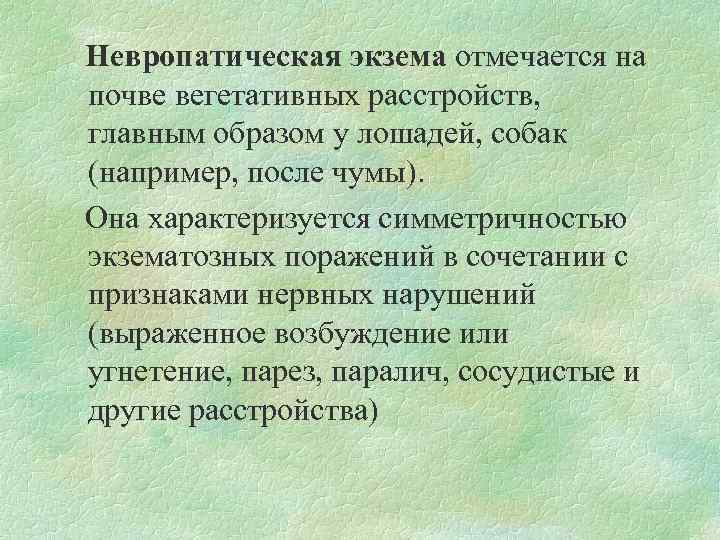 Невропатическая экзема отмечается на почве вегетативных расстройств, главным образом у лошадей, собак (например, после чумы).

Она характеризуется симметричностью экзематозных поражений в сочетании с признаками нервных нарушений (выраженное возбуждение или угнетение, парез, паралич, сосудистые и другие расстройства)